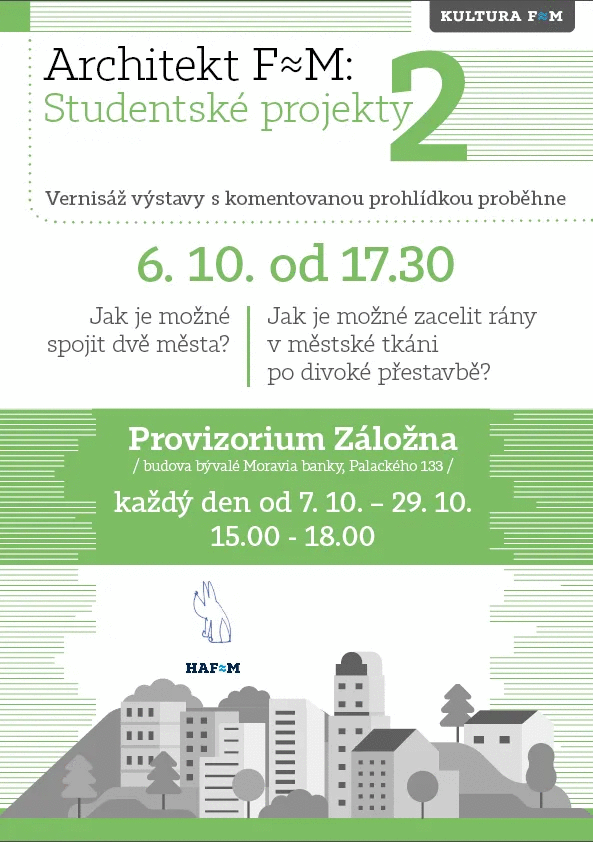 KULTURA F≈M

Architekt F≈M:
Studentské projekty 2

Vernisáž výstavy s komentovanou prohlídkou proběhne

6. 10. od 17.30

Jak je možné spojit dvě města?

Jak je možné zacelit rány v městské tkáni po divoké přestavbě?

Provizorium Záložna
/ budova bývalé Moravia banky, Palackého 133 /
každý den od 7. 10. – 29. 10.
15.00 - 18.00

HAF≈M